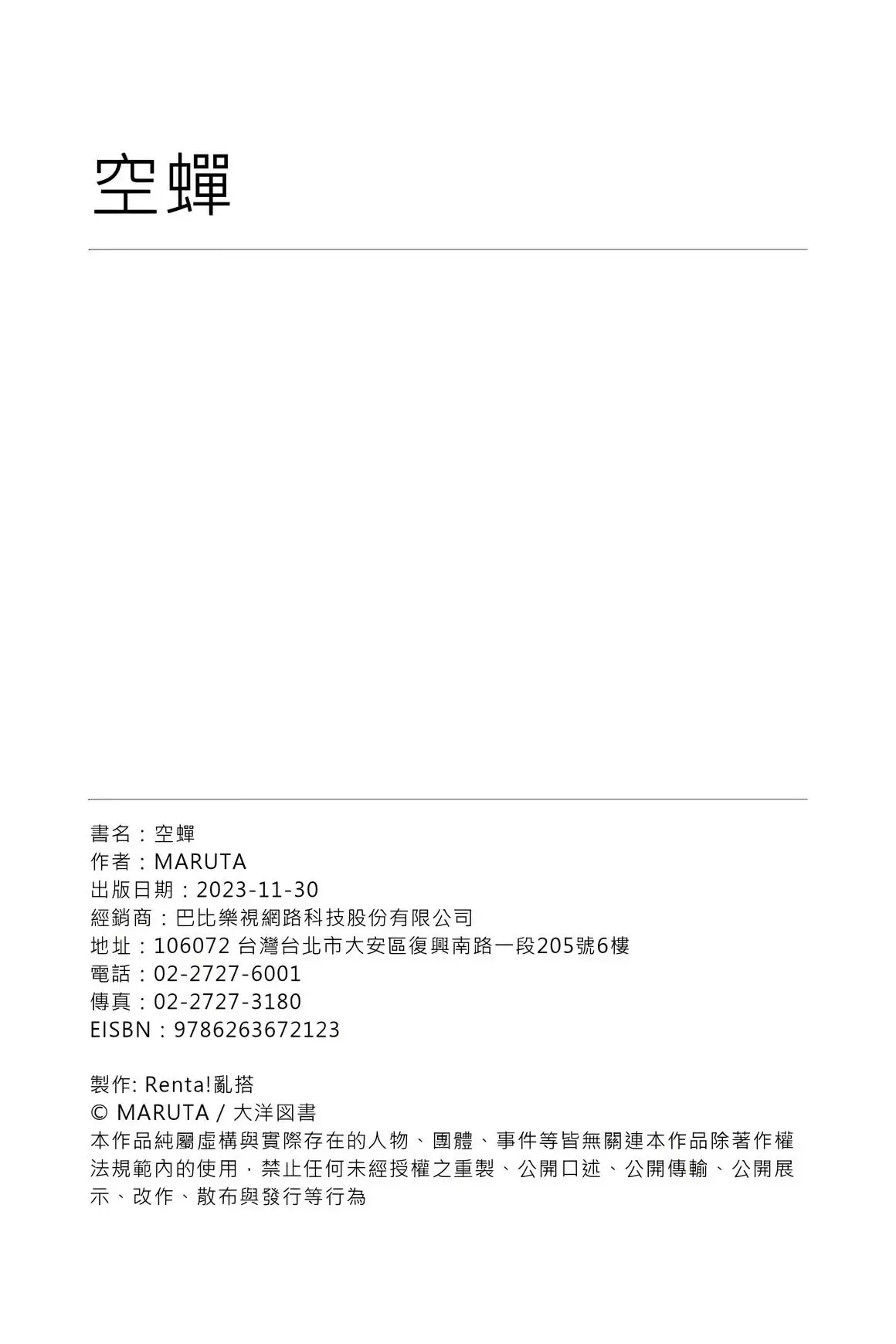 空蟬

書名：空蟬
作者：MARUTA
出版日期：2023-11-30
經銷商：巴比樂視網路科技股份有限公司
地址：106072 台灣台北市大安區復興南路一段205號6樓
電話：02-2727-6001
傳真：02-2727-3180
EISBN：9786263672123

製作: Renta!亂搭
© MARUTA / 大洋図書
本作品純屬虛構與實際存在的人物、團體、事件等皆無關連本作品除著作權法規範內的使用，禁止任何未經授權之重製、公開口述、公開傳輸、公開展示、改作、散布與發行等行為